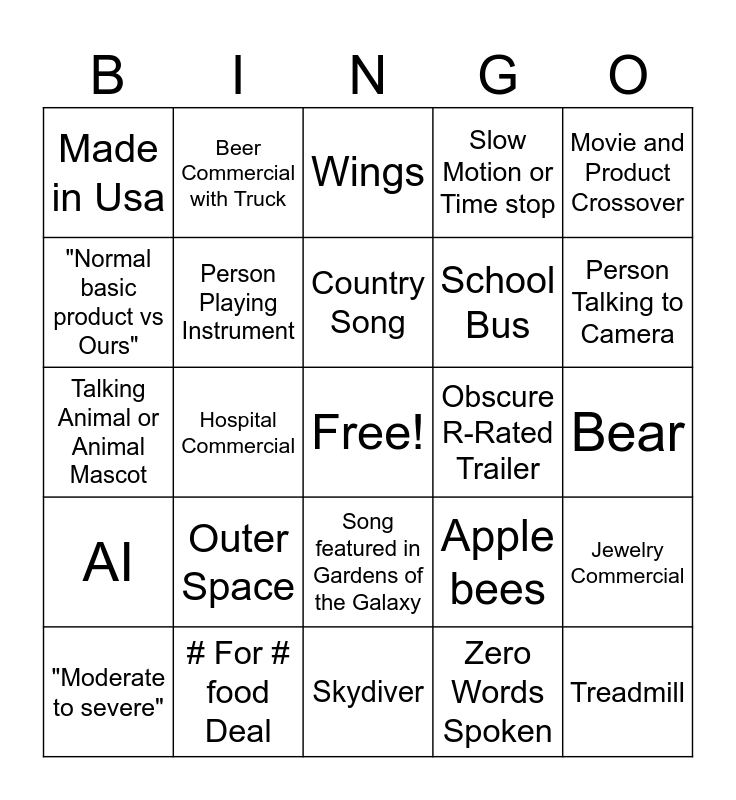 | B | I | N | G | O |
|---|---|---|---|---|
| Made in Usa | Beer Commercial with Truck | Wings | Slow Motion or Time stop | Movie and Product Crossover |
| "Normal basic product vs Ours" | Person Playing Instrument | Country Song | School Bus | Person Talking to Camera |
| Talking Animal or Animal Mascot | Hospital Commercial | Free! | Obscure R-Rated Trailer | Bear |
| AI | Outer Space | Song featured in Gardens of the Galaxy | Apple bees | Jewelry Commercial |
| "Moderate to severe" | # For # food Deal | Skydiver | Zero Words Spoken | Treadmill |